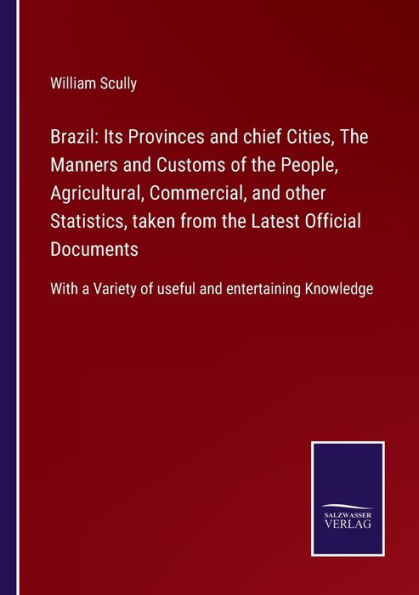 William Scully

Brazil: Its Provinces and chief Cities, The Manners and Customs of the People, Agricultural, Commercial, and other Statistics, taken from the Latest Official Documents

With a Variety of useful and entertaining Knowledge

SALZWASSER VERLAG